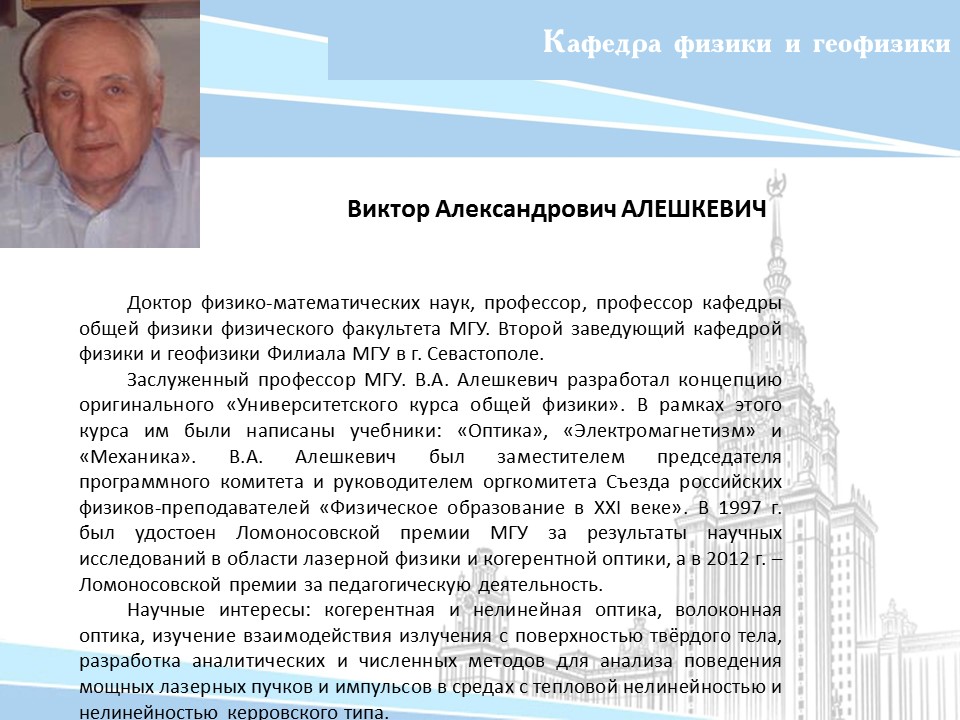 Кафедра физики и геофизики

Виктор Александрович АЛЕШКЕВИЧ

Доктор физико-математических наук, профессор, профессор кафедры общей физики физического факультета МГУ. Второй заведующий кафедрой физики и геофизики Филиала МГУ в г. Севастополе.

Заслуженный профессор МГУ. В.А. Алешкевич разработал концепцию оригинального «Университетского курса общей физики». В рамках этого курса им были написаны учебники: «Оптика», «Электромагнетизм» и «Механика». В.А. Алешкевич был заместителем председателя программного комитета и руководителем оргкомитета Съезда российских физиков-преподавателей «Физическое образование в XXI веке». В 1997 г. был удостоен Ломоносовской премии МГУ за результаты научных исследований в области лазерной физики и когерентной оптики, а в 2012 г. – Ломоносовской премии за педагогическую деятельность.

Научные интересы: когерентная и нелинейная оптика, волоконная оптика, изучение взаимодействия излучения с поверхностью твёрдого тела, разработка аналитических и численных методов для анализа поведения мощных лазерных пучков и импульсов в средах с тепловой нелинейностью и нелинейностью керровского типа.